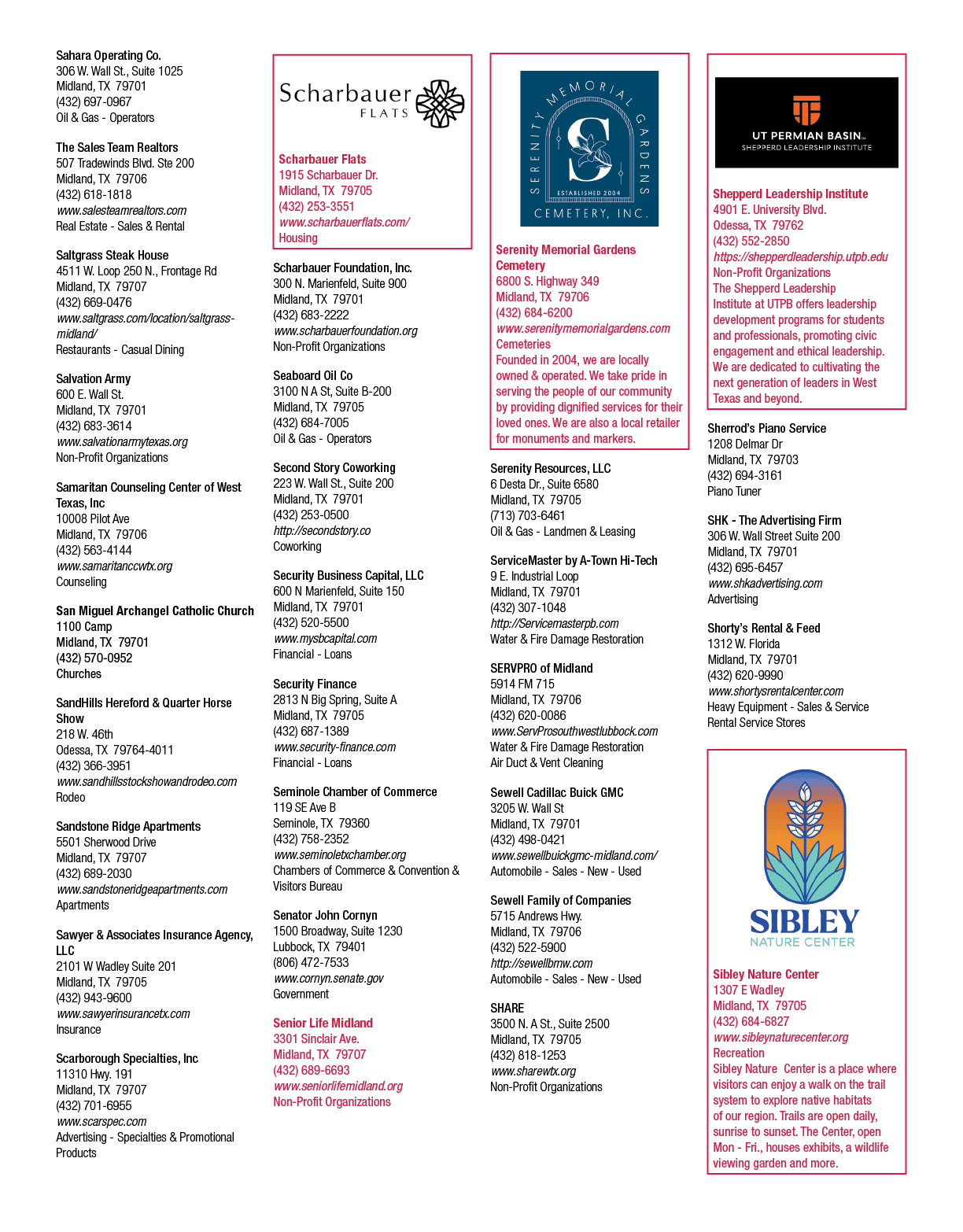 Sahara Operating Co.
306 W. Wall St., Suite 1025
Midland, TX 79701
(432) 697-0967
Oil & Gas - Operators

The Sales Team Realtors
507 Tradewinds Blvd. Ste 200
Midland, TX 79706
(432) 618-1818
www.salesteamrealtors.com
Real Estate - Sales & Rental

Saltgrass Steak House
4511 W. Loop 250 N., Frontage Rd
Midland, TX 79707
(432) 669-0476
www.saltgrass.com/location/saltgrass-midland/
Restaurants - Casual Dining

Salvation Army
600 E. Wall St.
Midland, TX 79701
(432) 683-3614
www.salvationarmytexas.org
Non-Profit Organizations

Samaritan Counseling Center of West Texas, Inc
10008 Pilot Ave
Midland, TX 79706
(432) 563-4144
www.samaritanccwtx.org
Counseling

San Miguel Archangel Catholic Church
1100 Camp
Midland, TX 79701
(432) 570-0952
Churches

SandHills Hereford & Quarter Horse Show
218 W. 46th
Odessa, TX 79764-4011
(432) 366-3951
www.sandhillsstockshowandrodeo.com
Rodeo

Sandstone Ridge Apartments
5501 Sherwood Drive
Midland, TX 79707
(432) 689-2030
www.sandstoneridgeapartments.com
Apartments

Sawyer & Associates Insurance Agency, LLC
2101 W Wadley Suite 201
Midland, TX 79705
(432) 943-9600
www.sawyerinsurancetx.com
Insurance

Scarborough Specialties, Inc
11310 Hwy. 191
Midland, TX 79707
(432) 701-6955
www.scarspec.com
Advertising - Specialties & Promotional Products

Scharbauer FLATS

Scharbauer Flats
1915 Scharbauer Dr.
Midland, TX 79705
(432) 253-3551
www.scharbauerflats.com/
Housing

Scharbauer Foundation, Inc.
300 N. Marienfeld, Suite 900
Midland, TX 79701
(432) 683-2222
www.scharbauerfoundation.org
Non-Profit Organizations

Seaboard Oil Co
3100 N A St, Suite B-200
Midland, TX 79705
(432) 684-7005
Oil & Gas - Operators

Second Story Coworking
223 W. Wall St., Suite 200
Midland, TX 79701
(432) 253-0500
http://secondstory.co
Coworking

Security Business Capital, LLC
600 N Marienfeld, Suite 150
Midland, TX 79701
(432) 520-5500
www.mysbcapital.com
Financial - Loans

Security Finance
2813 N Big Spring, Suite A
Midland, TX 79705
(432) 687-1389
www.security-finance.com
Financial - Loans

Seminole Chamber of Commerce
119 SE Ave B
Seminole, TX 79360
(432) 758-2352
www.seminoletxchamber.org
Chambers of Commerce & Convention & Visitors Bureau

Senator John Cornyn
1500 Broadway, Suite 1230
Lubbock, TX 79401
(806) 472-7533
www.cornyn.senate.gov
Government

Senior Life Midland
3301 Sinclair Ave.
Midland, TX 79707
(432) 689-6693
www.seniorlifemidland.org
Non-Profit Organizations

SERENITY MEMORIAL GARDENS
S
ESTABLISHED 2004
CEMETERY, INC.

Serenity Memorial Gardens Cemetery
6800 S. Highway 349
Midland, TX 79706
(432) 684-6200
www.serenitymemorialgardens.com
Cemeteries
Founded in 2004, we are locally owned & operated. We take pride in serving the people of our community by providing dignified services for their loved ones. We are also a local retailer for monuments and markers.

Serenity Resources, LLC
6 Desta Dr., Suite 6580
Midland, TX 79705
(713) 703-6461
Oil & Gas - Landmen & Leasing

ServiceMaster by A-Town Hi-Tech
9 E. Industrial Loop
Midland, TX 79701
(432) 307-1048
http://Servicemasterpb.com
Water & Fire Damage Restoration

SERVPRO of Midland
5914 FM 715
Midland, TX 79706
(432) 620-0086
www.ServProsouthwestlubbock.com
Water & Fire Damage Restoration
Air Duct & Vent Cleaning

Sewell Cadillac Buick GMC
3205 W. Wall St
Midland, TX 79701
(432) 498-0421
www.sewellbuickgmc-midland.com/
Automobile - Sales - New - Used

Sewell Family of Companies
5715 Andrews Hwy.
Midland, TX 79706
(432) 522-5900
http://sewellbmw.com
Automobile - Sales - New - Used

SHARE
3500 N. A St., Suite 2500
Midland, TX 79705
(432) 818-1253
www.sharewtx.org
Non-Profit Organizations

UT PERMIAN BASIN
SHEPPERD LEADERSHIP INSTITUTE

Shepperd Leadership Institute
4901 E. University Blvd.
Odessa, TX 79762
(432) 552-2850
https://shepperdleadership.utpb.edu
Non-Profit Organizations
The Shepperd Leadership Institute at UTPB offers leadership development programs for students and professionals, promoting civic engagement and ethical leadership. We are dedicated to cultivating the next generation of leaders in West Texas and beyond.

Sherrod's Piano Service
1208 Delmar Dr
Midland, TX 79703
(432) 694-3161
Piano Tuner

SHK - The Advertising Firm
306 W. Wall Street Suite 200
Midland, TX 79701
(432) 695-6457
www.shkadvertising.com
Advertising

Shorty's Rental & Feed
1312 W. Florida
Midland, TX 79701
(432) 620-9990
www.shortysrentalcenter.com
Heavy Equipment - Sales & Service
Rental Service Stores

SIBLEY
NATURE CENTER

Sibley Nature Center
1307 E Wadley
Midland, TX 79705
(432) 684-6827
www.sibleynaturecenter.org
Recreation
Sibley Nature Center is a place where visitors can enjoy a walk on the trail system to explore native habitats of our region. Trails are open daily, sunrise to sunset. The Center, open Mon - Fri., houses exhibits, a wildlife viewing garden and more.